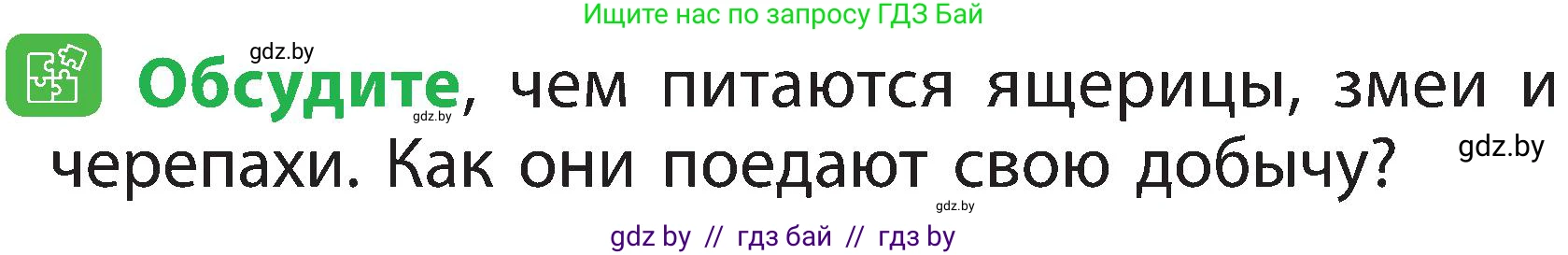 Ищите нас по запросу ГДЗ Бай

gdz.by

Обсудите, чем питаются ящерицы, змеи и черепахи. Как они поедают свою добычу?

gdz.by

gdz.by

gdz.by

gdz by // гдз бай // гдз by